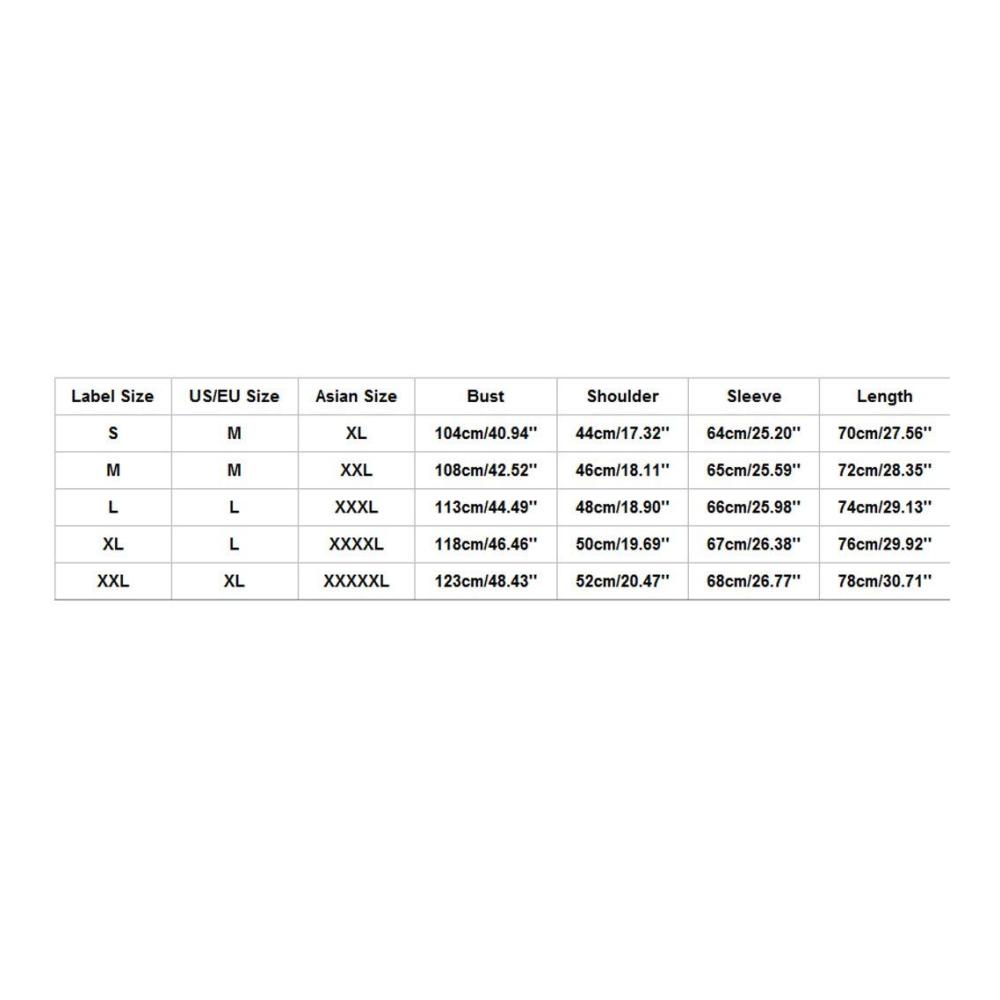 | Label Size | US/EU Size | Asian Size | Bust | Shoulder | Sleeve | Length |
|---|---|---|---|---|---|---|
| S | M | XL | 104cm/40.94'' | 44cm/17.32'' | 64cm/25.20'' | 70cm/27.56'' |
| M | M | XXL | 108cm/42.52'' | 46cm/18.11'' | 65cm/25.59'' | 72cm/28.35'' |
| L | L | XXXL | 113cm/44.49'' | 48cm/18.90'' | 66cm/25.98'' | 74cm/29.13'' |
| XL | L | XXXXL | 118cm/46.46'' | 50cm/19.69'' | 67cm/26.38'' | 76cm/29.92'' |
| XXL | XL | XXXXXL | 123cm/48.43'' | 52cm/20.47'' | 68cm/26.77'' | 78cm/30.71'' |